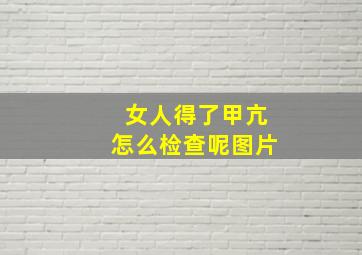 女人得了甲亢
怎么检查呢图片